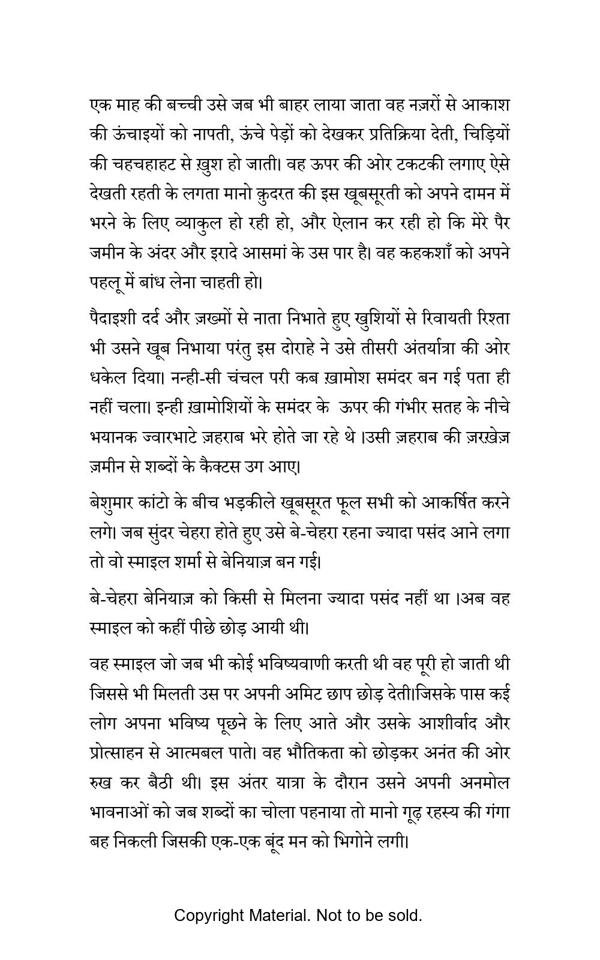 एक माह की बच्ची उसे जब भी बाहर लाया जाता वह नज़रों से आकाश की ऊंचाइयों को नापती, ऊंचे पेड़ों को देखकर प्रतिक्रिया देती, चिड़ियों की चहचहाहट से ख़ुश हो जाती। वह ऊपर की ओर टकटकी लगाए ऐसे देखती रहती के लगता मानो कुदरत की इस खूबसूरती को अपने दामन में भरने के लिए व्याकुल हो रही हो, और ऐलान कर रही हो कि मेरे पैर जमीन के अंदर और इरादे आसमां के उस पार है। वह कहकशाँ को अपने पहलू में बांध लेना चाहती हो।

पैदाइशी दर्द और ज़ख्मों से नाता निभाते हुए खुशियों से रिवायती रिश्ता भी उसने खूब निभाया परंतु इस दोराहे ने उसे तीसरी अंतर्यात्रा की ओर धकेल दिया। नन्ही-सी चंचल परी कब ख़ामोश समंदर बन गई पता ही नहीं चला। इन्ही ख़ामोशियों के समंदर के ऊपर की गंभीर सतह के नीचे भयानक ज्वारभाटे ज़हराब भरे होते जा रहे थे ।उसी ज़हराब की ज़रख़ेज़ ज़मीन से शब्दों के कैक्टस उग आए।

बेशुमार कांटो के बीच भड़कीले खूबसूरत फूल सभी को आकर्षित करने लगे। जब सुंदर चेहरा होते हुए उसे बे-चेहरा रहना ज्यादा पसंद आने लगा तो वो स्माइल शर्मा से बेनियाज़ बन गई।

बे-चेहरा बेनियाज़ को किसी से मिलना ज्यादा पसंद नहीं था ।अब वह स्माइल को कहीं पीछे छोड़ आयी थी।

वह स्माइल जो जब भी कोई भविष्यवाणी करती थी वह पूरी हो जाती थी जिससे भी मिलती उस पर अपनी अमिट छाप छोड़ देती।जिसके पास कई लोग अपना भविष्य पूछने के लिए आते और उसके आशीर्वाद और प्रोत्साहन से आत्मबल पाते। वह भौतिकता को छोड़कर अनंत की ओर रुख कर बैठी थी। इस अंतर यात्रा के दौरान उसने अपनी अनमोल भावनाओं को जब शब्दों का चोला पहनाया तो मानो गूढ़ रहस्य की गंगा बह निकली जिसकी एक-एक बूंद मन को भिगोने लगी।

Copyright Material. Not to be sold.